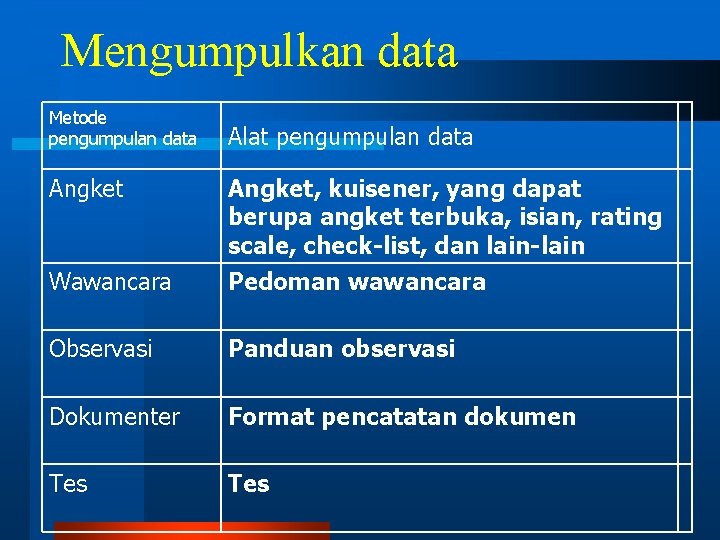 Mengumpulkan data

| Metode pengumpulan data | Alat pengumpulan data |
|---|---|
| Angket | Angket, kuisener, yang dapat berupa angket terbuka, isian, rating scale, check-list, dan lain-lain |
| Wawancara | Pedoman wawancara |
| Observasi | Panduan observasi |
| Dokumenter | Format pencatatan dokumen |
| Tes | Tes |